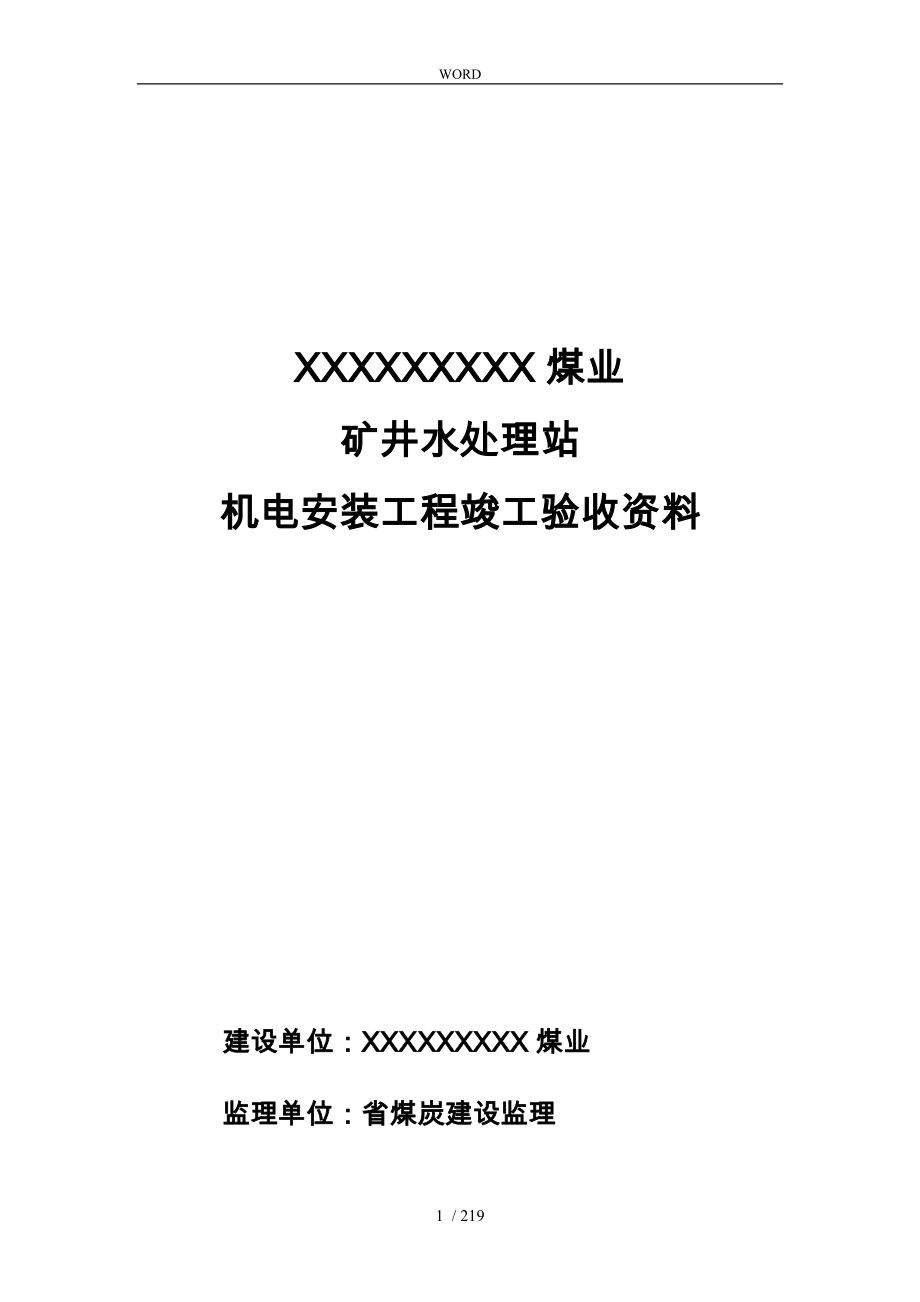 WORD

XXXXXXXXX 煤业

矿井水处理站

机电安装工程竣工验收资料

建设单位：XXXXXXXXX 煤业

监理单位：省煤炭建设监理

1 / 219